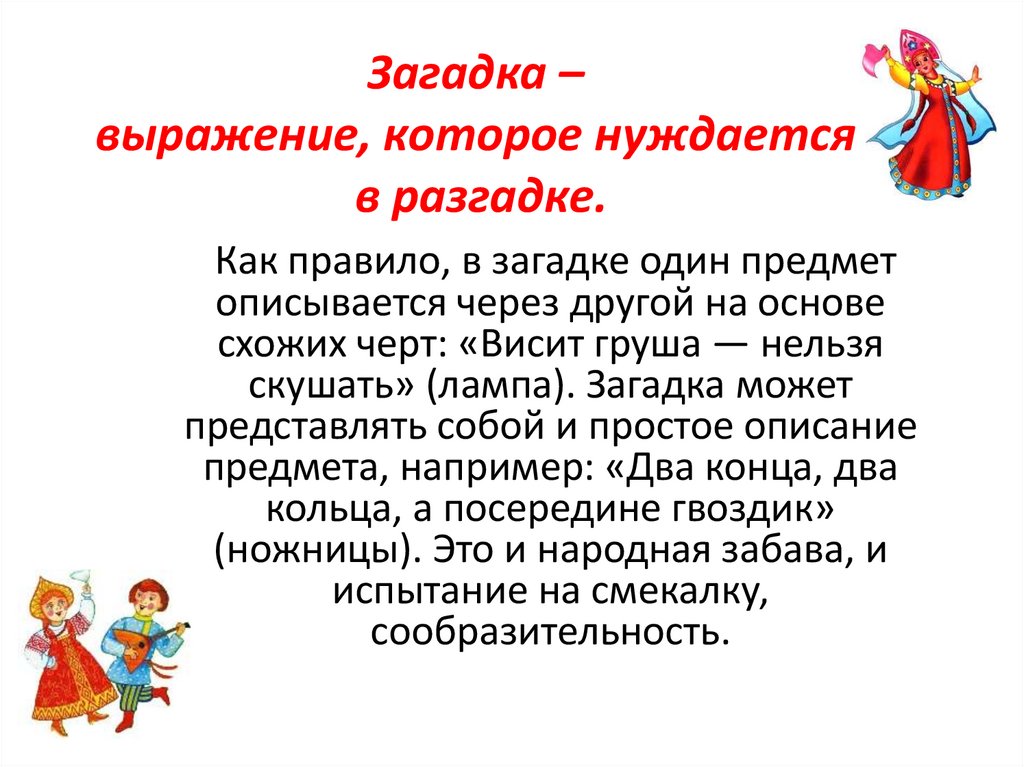 Загадка –
выражение, которое нуждается
в разгадке.

Как правило, в загадке один предмет описывается через другой на основе схожих черт: «Висит груша — нельзя скушать» (лампа). Загадка может представлять собой и простое описание предмета, например: «Два конца, два кольца, а посередине гвоздик» (ножницы). Это и народная забава, и испытание на смекалку, сообразительность.